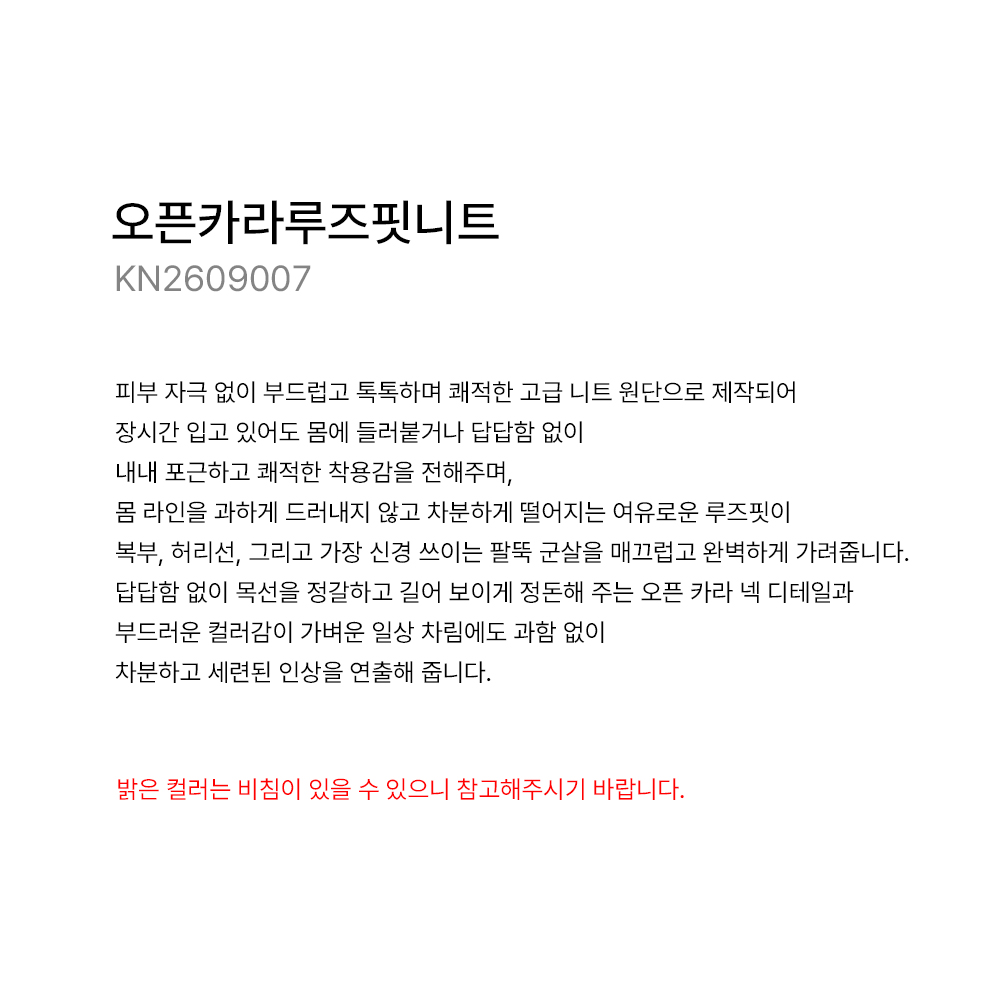 오픈카라루즈핏니트
KN2609007

피부 자극 없이 부드럽고 톡톡하며 쾌적한 고급 니트 원단으로 제작되어
장시간 입고 있어도 몸에 들러붙거나 답답함 없이
내내 포근하고 쾌적한 착용감을 전해주며,
몸 라인을 과하게 드러내지 않고 차분하게 떨어지는 여유로운 루즈핏이
복부, 허리선, 그리고 가장 신경 쓰이는 팔뚝 군살을 매끄럽고 완벽하게 가려줍니다.
답답함 없이 목선을 정갈하고 길어 보이게 정돈해 주는 오픈 카라 넥 디테일과
부드러운 컬러감이 가벼운 일상 차림에도 과함 없이
차분하고 세련된 인상을 연출해 줍니다.

밝은 컬러는 비침이 있을 수 있으니 참고해주시기 바랍니다.